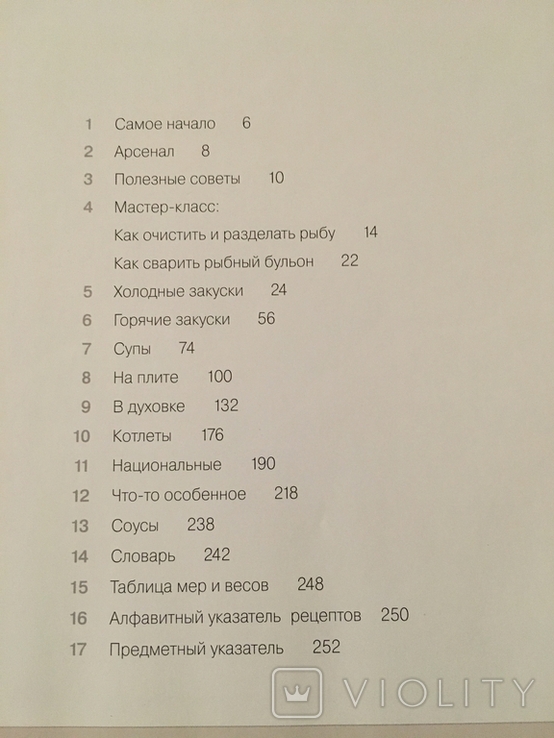 1 Самое начало 6

2 Арсенал 8

3 Полезные советы 10

4 Мастер-класс:

Как очистить и разделать рыбу 14

Как сварить рыбный бульон 22

5 Холодные закуски 24

6 Горячие закуски 56

7 Супы 74

8 На плите 100

9 В духовке 132

10 Котлеты 176

11 Национальные 190

12 Что-то особенное 218

13 Соусы 238

14 Словарь 242

15 Таблица мер и весов 248

16 Алфавитный указатель рецептов 250

17 Предметный указатель 252

VIOLITY